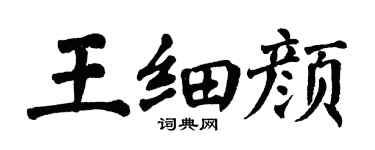 王细颜
词典网